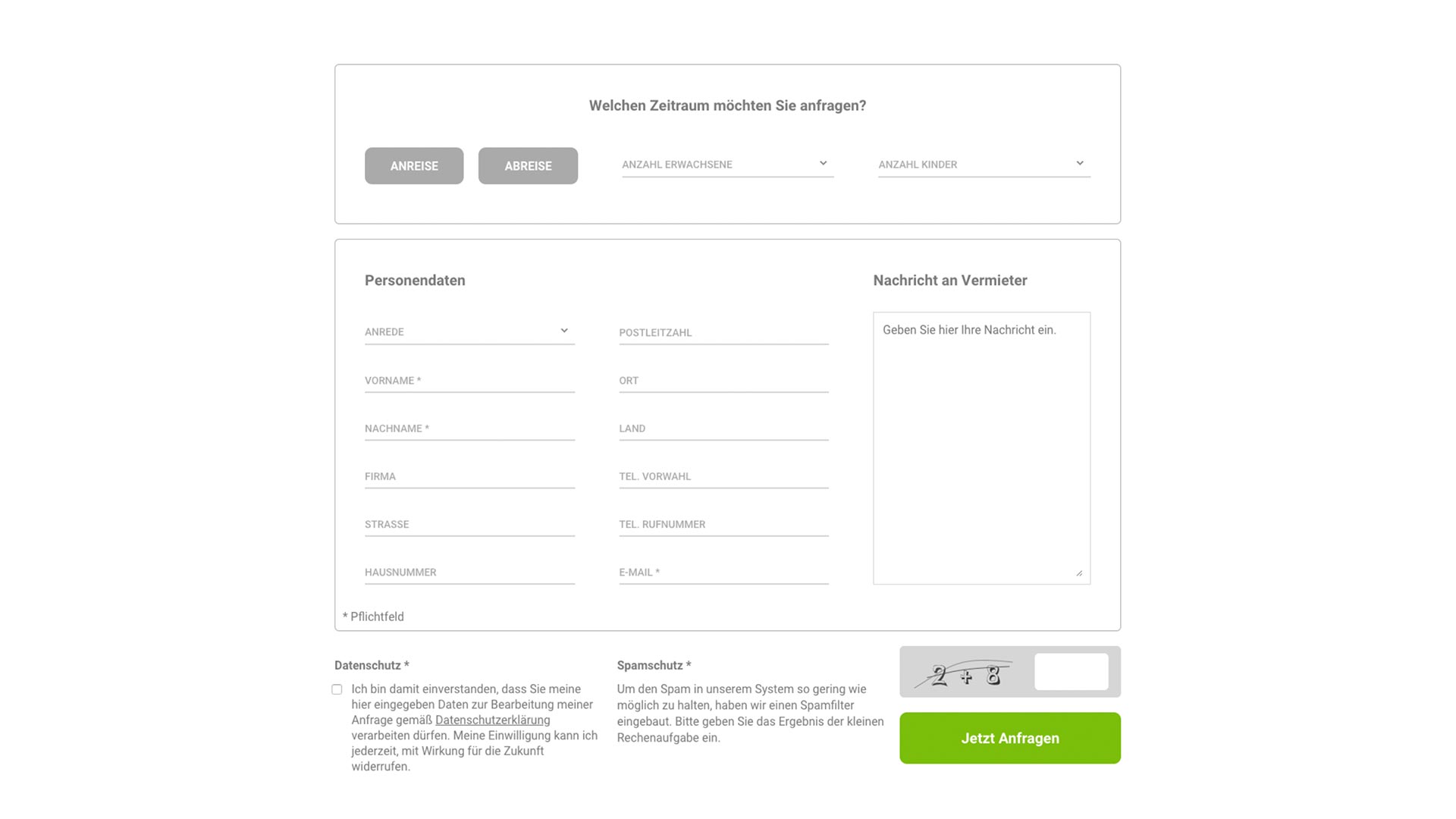 Welchen Zeitraum möchten Sie anfragen?

ANREISE

ABREISE

ANZAHL ERWACHSENE

ANZAHL KINDER

Personendaten

ANREDE

VORNAME *

NACHNAME *

FIRMA

STRASSE

HAUSNUMMER

POSTLEITZAHL

ORT

LAND

TEL. VORWAHL

TEL. RUFNUMMER

E-MAIL *

Nachricht an Vermieter

Geben Sie hier Ihre Nachricht ein.

* Pflichtfeld

Datenschutz *

Ich bin damit einverstanden, dass Sie meine hier eingegeben Daten zur Bearbeitung meiner Anfrage gemäß Datenschutzerklärung verarbeiten dürfen. Meine Einwilligung kann ich jederzeit, mit Wirkung für die Zukunft widerrufen.

Spamschutz *

Um den Spam in unserem System so gering wie möglich zu halten, haben wir einen Spamfilter eingebaut. Bitte geben Sie das Ergebnis der kleinen Rechenaufgabe ein.

2 + 8

Jetzt Anfragen